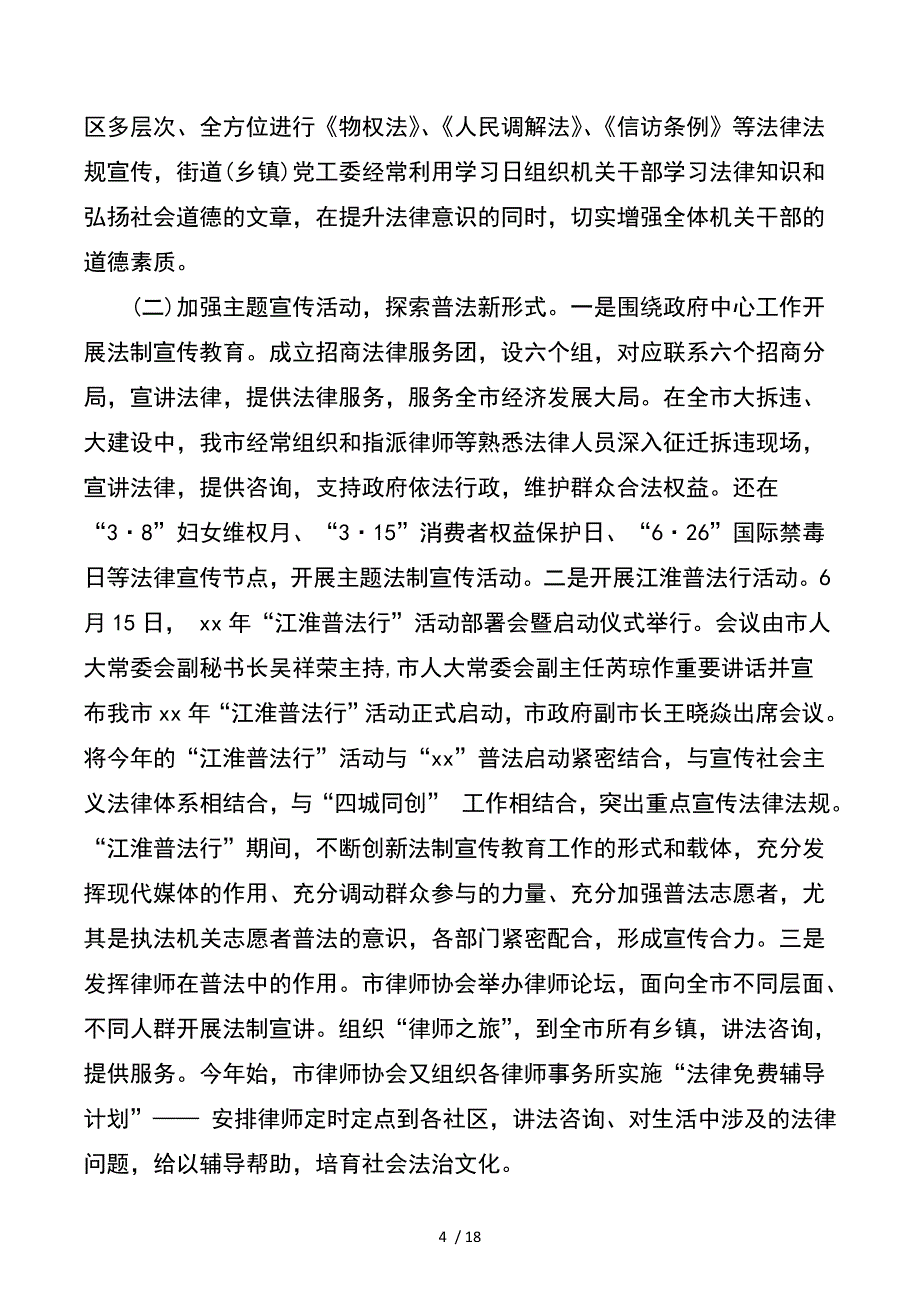 区多层次、全方位进行《物权法》、《人民调解法》、《信访条例》等法律法规宣传，街道(乡镇)党工委经常利用学习日组织机关干部学习法律知识和弘扬社会道德的文章，在提升法律意识的同时，切实增强全体机关干部的道德素质。

(二)加强主题宣传活动，探索普法新形式。一是围绕政府中心工作开展法制宣传教育。成立招商法律服务团，设六个组，对应联系六个招商分局，宣讲法律，提供法律服务，服务全市经济发展大局。在全市大拆违、大建设中，我市经常组织和指派律师等熟悉法律人员深入征迁拆违现场，宣讲法律，提供咨询，支持政府依法行政，维护群众合法权益。还在“3·8”妇女维权月、“3·15”消费者权益保护日、“6·26”国际禁毒日等法律宣传节点，开展主题法制宣传活动。二是开展江淮普法行活动。6月15日， xx年“江淮普法行”活动部署会暨启动仪式举行。会议由市人大常委会副秘书长吴祥荣主持，市人大常委会副主任芮琼作重要讲话并宣布我市xx年“江淮普法行”活动正式启动，市政府副市长王晓焱出席会议。将今年的“江淮普法行”活动与“xx”普法启动紧密结合，与宣传社会主义法律体系相结合，与“四城同创” 工作相结合，突出重点宣传法律法规。“江淮普法行”期间，不断创新法制宣传教育工作的形式和载体，充分发挥现代媒体的作用、充分调动群众参与的力量、充分加强普法志愿者，尤其是执法机关志愿者普法的意识，各部门紧密配合，形成宣传合力。三是发挥律师在普法中的作用。市律师协会举办律师论坛，面向全市不同层面、不同人群开展法制宣讲。组织“律师之旅”，到全市所有乡镇，讲法咨询，提供服务。今年始，市律师协会又组织各律师事务所实施“法律免费辅导计划”—— 安排律师定时定点到各社区，讲法咨询、对生活中涉及的法律问题，给以辅导帮助，培育社会法治文化。

4 / 18